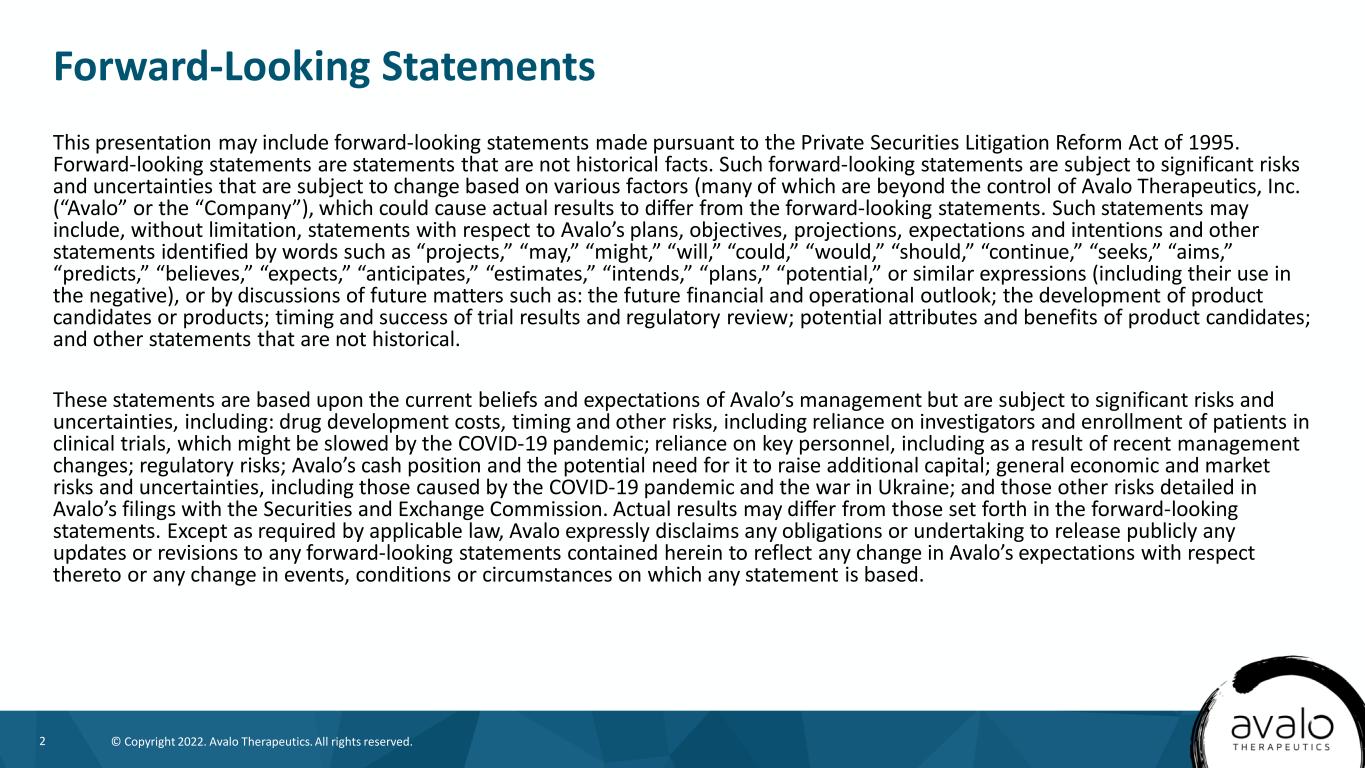 Forward-Looking Statements

This presentation may include forward-looking statements made pursuant to the Private Securities Litigation Reform Act of 1995. Forward-looking statements are statements that are not historical facts. Such forward-looking statements are subject to significant risks and uncertainties that are subject to change based on various factors (many of which are beyond the control of Avalo Therapeutics, Inc. (“Avalo” or the “Company”), which could cause actual results to differ from the forward-looking statements. Such statements may include, without limitation, statements with respect to Avalo’s plans, objectives, projections, expectations and intentions and other statements identified by words such as “projects,” “may,” “might,” “will,” “could,” “would,” “should,” “continue,” “seeks,” “aims,” “predicts,” “believes,” “expects,” “anticipates,” “estimates,” “intends,” “plans,” “potential,” or similar expressions (including their use in the negative), or by discussions of future matters such as: the future financial and operational outlook; the development of product candidates or products; timing and success of trial results and regulatory review; potential attributes and benefits of product candidates; and other statements that are not historical.

These statements are based upon the current beliefs and expectations of Avalo’s management but are subject to significant risks and uncertainties, including: drug development costs, timing and other risks, including reliance on investigators and enrollment of patients in clinical trials, which might be slowed by the COVID-19 pandemic; reliance on key personnel, including as a result of recent management changes; regulatory risks; Avalo’s cash position and the potential need for it to raise additional capital; general economic and market risks and uncertainties, including those caused by the COVID-19 pandemic and the war in Ukraine; and those other risks detailed in Avalo’s filings with the Securities and Exchange Commission. Actual results may differ from those set forth in the forward-looking statements. Except as required by applicable law, Avalo expressly disclaims any obligations or undertaking to release publicly any updates or revisions to any forward-looking statements contained herein to reflect any change in Avalo’s expectations with respect thereto or any change in events, conditions or circumstances on which any statement is based.

2 © Copyright 2022. Avalo Therapeutics. All rights reserved.

avalo THERAPEUTICS